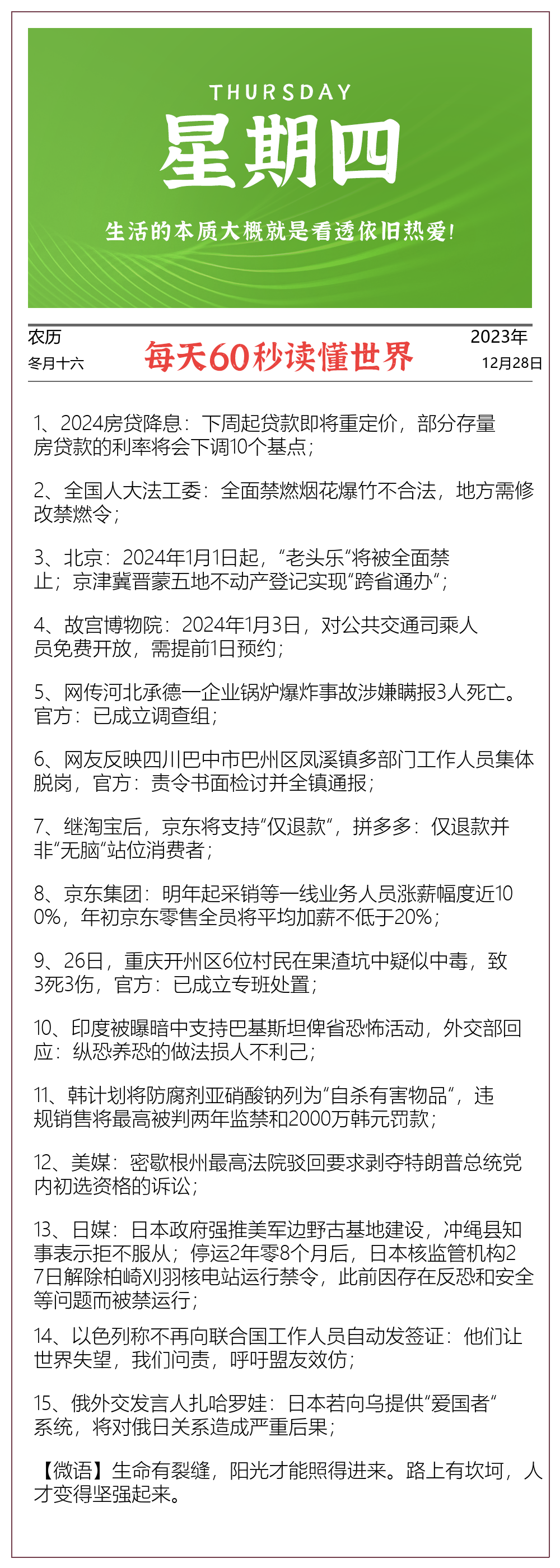 THURSDAY
星期四
生活的本质大概就是看透依旧热爱!

农历
冬月十六
每天60秒读懂世界
2023年
12月28日

1、2024房贷降息：下周起贷款即将重定价，部分存量房贷款的利率将会下调10个基点；

2、全国人大法工委：全面禁燃烟花爆竹不合法，地方需修改禁燃令；

3、北京：2024年1月1日起，“老头乐”将被全面禁止；京津冀晋蒙五地不动产登记实现“跨省通办”；

4、故宫博物院：2024年1月3日，对公共交通司乘人员免费开放，需提前1日预约；

5、网传河北承德一企业锅炉爆炸事故涉嫌瞒报3人死亡。官方：已成立调查组；

6、网友反映四川巴中市巴州区凤溪镇多部门工作人员集体脱岗，官方：责令书面检讨并全镇通报；

7、继淘宝后，京东将支持“仅退款”，拼多多：仅退款并非“无脑”站位消费者；

8、京东集团：明年起采销等一线业务人员涨薪幅度近100%，年初京东零售全员将平均加薪不低于20%；

9、26日，重庆开州区6位村民在果渣坑中疑似中毒，致3死3伤，官方：已成立专班处置；

10、印度被曝暗中支持巴基斯坦俾省恐怖活动，外交部回应：纵恐养恐的做法损人不利己；

11、韩计划将防腐剂亚硝酸钠列为“自杀有害物品”，违规销售将最高被判两年监禁和2000万韩元罚款；

12、美媒：密歇根州最高法院驳回要求剥夺特朗普总统党内初选资格的诉讼；

13、日媒：日本政府强推美军边野古基地建设，冲绳县知事表示拒不服从；停运2年零8个月后，日本核监管机构27日解除柏崎刈羽核电站运行禁令，此前因存在反恐和安全等问题而被禁运行；

14、以色列称不再向联合国工作人员自动发签证：他们让世界失望，我们问责，呼吁盟友效仿；

15、俄外交发言人扎哈罗娃：日本若向乌提供“爱国者”系统，将对俄日关系造成严重后果；

【微语】生命有裂缝，阳光才能照得进来。路上有坎坷，人才变得坚强起来。